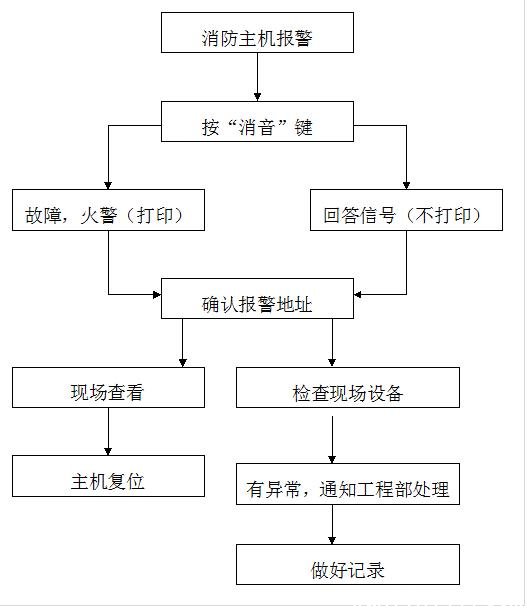 消防主机报警

按“消音”键

故障，火警（打印）

回答信号（不打印）

确认报警地址

现场查看

检查现场设备

主机复位

有异常，通知工程部处理

做好记录